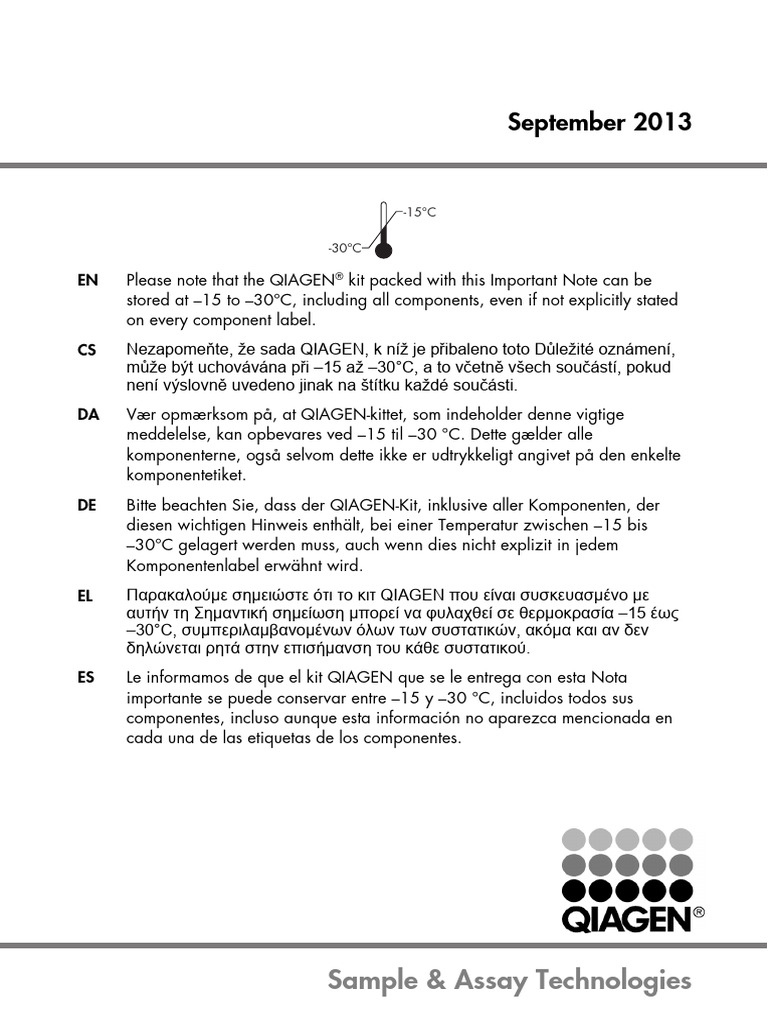 September 2013

-15°C
-30°C

EN Please note that the QIAGEN® kit packed with this Important Note can be stored at –15 to –30°C, including all components, even if not explicitly stated on every component label.

CS Nezapomeňte, že sada QIAGEN, k níž je přibaleno toto Důležité oznámení, může být uchovávána při –15 až –30°C, a to včetně všech součástí, pokud není výslovně uvedeno jinak na štítku každé součásti.

DA Vær opmærksom på, at QIAGEN-kittet, som indeholder denne vigtige meddelelse, kan opbevares ved –15 til –30 °C. Dette gælder alle komponenterne, også selvom dette ikke er udtrykkeligt angivet på den enkelte komponentetiket.

DE Bitte beachten Sie, dass der QIAGEN-Kit, inklusive aller Komponenten, der diesen wichtigen Hinweis enthält, bei einer Temperatur zwischen –15 bis –30°C gelagert werden muss, auch wenn dies nicht explizit in jedem Komponentenlabel erwähnt wird.

EL Παρακαλούμε σημειώστε ότι το κιτ QIAGEN που είναι συσκευασμένο με αυτήν τη Σημαντική σημείωση μπορεί να φυλαχθεί σε θερμοκρασία –15 έως –30°C, συμπεριλαμβανομένων όλων των συστατικών, ακόμα και αν δεν δηλώνεται ρητά στην επισήμανση του κάθε συστατικού.

ES Le informamos de que el kit QIAGEN que se le entrega con esta Nota importante se puede conservar entre –15 y –30 °C, incluidos todos sus componentes, incluso aunque esta información no aparezca mencionada en cada una de las etiquetas de los componentes.

QIAGEN®

Sample & Assay Technologies